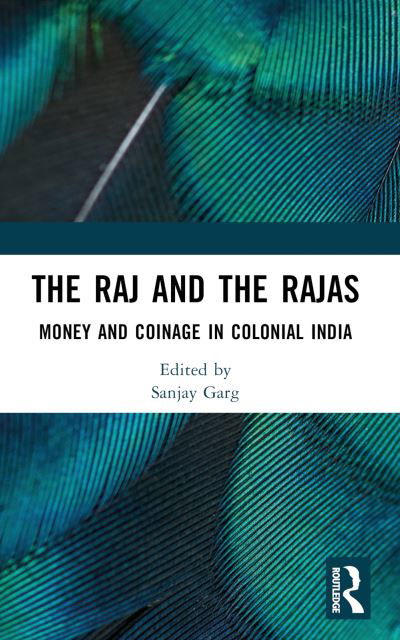 THE RAJ AND THE RAJAS

MONEY AND COINAGE IN COLONIAL INDIA

Edited by
Sanjay Garg

ROUTLEDGE